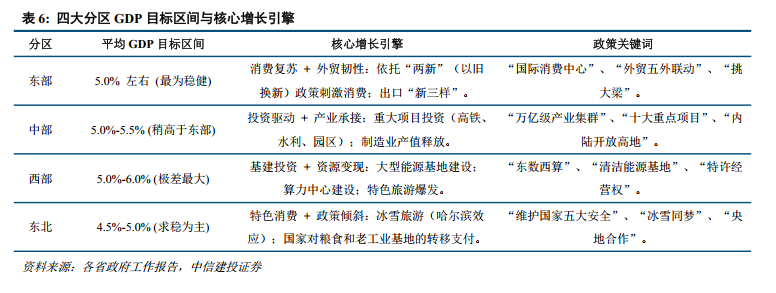 表 6: 四大分区 GDP 目标区间与核心增长引擎

| 分区 | 平均 GDP 目标区间 | 核心增长引擎 | 政策关键词 |
|---|---|---|---|
| 东部 | 5.0% 左右 (最为稳健) | 消费复苏 + 外贸韧性：依托“两新”（以旧换新）政策刺激消费；出口“新三样”。 | “国际消费中心”、“外贸五外联动”、“挑大梁”。 |
| 中部 | 5.0%-5.5% (稍高于东部) | 投资驱动 + 产业承接：重大项目投资（高铁、水利、园区）；制造业产值释放。 | “万亿级产业集群”、“十大重点项目”、“内陆开放高地”。 |
| 西部 | 5.0%-6.0% (极差最大) | 基建投资 + 资源变现：大型能源基地建设；算力中心建设；特色旅游爆发。 | “东数西算”、“清洁能源基地”、“特许经营权”。 |
| 东北 | 4.5%-5.0% (求稳为主) | 特色消费 + 政策倾斜：冰雪旅游（哈尔滨效应）；国家对粮食和老工业基地的转移支付。 | “维护国家五大安全”、“冰雪同梦”、“央地合作”。 |

资料来源：各省政府工作报告，中信建投证券